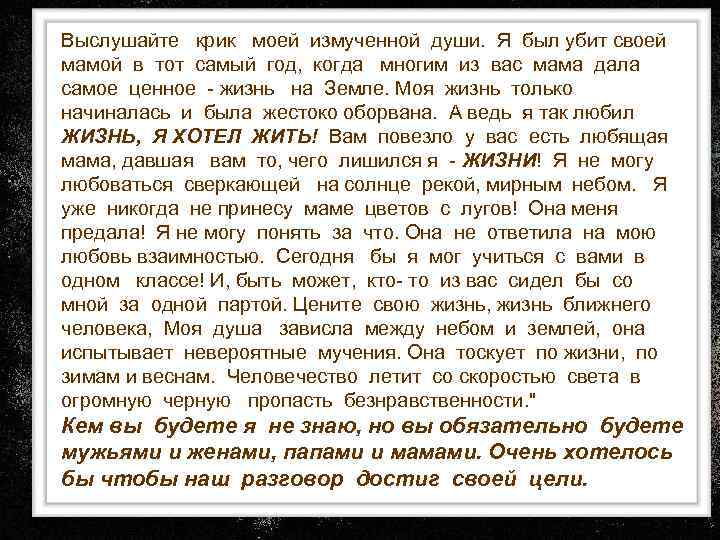 Выслушайте крик моей измученной души. Я был убит своей мамой в тот самый год, когда многим из вас мама дала самое ценное - жизнь на Земле. Моя жизнь только начиналась и была жестоко оборвана. А ведь я так любил ЖИЗНЬ, Я ХОТЕЛ ЖИТЬ! Вам повезло у вас есть любящая мама, давшая вам то, чего лишился я - ЖИЗНИ! Я не могу любоваться сверкающей на солнце рекой, мирным небом. Я уже никогда не принесу маме цветов с лугов! Она меня предала! Я не могу понять за что. Она не ответила на мою любовь взаимностью. Сегодня бы я мог учиться с вами в одном классе! И, быть может, кто- то из вас сидел бы со мной за одной партой. Цените свою жизнь, жизнь ближнего человека, Моя душа зависла между небом и землей, она испытывает невероятные мучения. Она тоскует по жизни, по зимам и веснам. Человечество летит со скоростью света в огромную черную пропасть безнравственности."
Кем вы будете я не знаю, но вы обязательно будете мужьями и женами, папами и мамами. Очень хотелось бы чтобы наш разговор достиг своей цели.